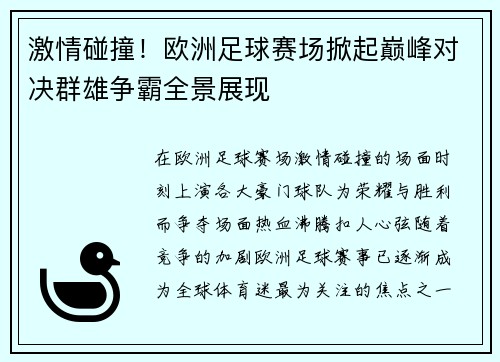 激情碰撞！欧洲足球赛场掀起巅峰对决群雄争霸全景展现

在欧洲足球赛场激情碰撞的场面时刻上演各大豪门球队为荣耀与胜利而争夺场面热血沸腾扣人心弦随着竞争的加剧欧洲足球赛事已逐渐成为全球体育迷最为关注的焦点之一